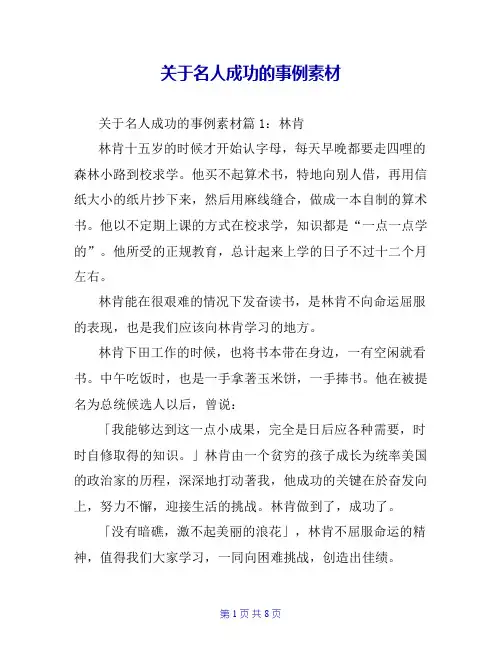 关于名人成功的事例素材

关于名人成功的事例素材篇 1：林肯

林肯十五岁的时候才开始认字母，每天早晚都要走四哩的森林小路到校求学。他买不起算术书，特地向别人借，再用信纸大小的纸片抄下来，然后用麻线缝合，做成一本自制的算术书。他以不定期上课的方式在校求学，知识都是“一点一点学的”。他所受的正规教育，总计起来上学的日子不过十二个月左右。

林肯能在很艰难的情况下发奋读书，是林肯不向命运屈服的表现，也是我们应该向林肯学习的地方。

林肯下田工作的时候，也将书本带在身边，一有空闲就看书。中午吃饭时，也是一手拿著玉米饼，一手捧书。他在被提名为总统候选人以后，曾说：

「我能够达到这一点小成果，完全是日后应各种需要，时时自修取得的知识。」林肯由一个贫穷的孩子成长为统率美国的政治家的历程，深深地打动著我，他成功的关键在於奋发向上，努力不懈，迎接生活的挑战。林肯做到了，成功了。

「没有暗礁，激不起美丽的浪花」，林肯不屈服命运的精神，值得我们大家学习，一同向困难挑战，创造出佳绩。

第 1 页 共 8 页